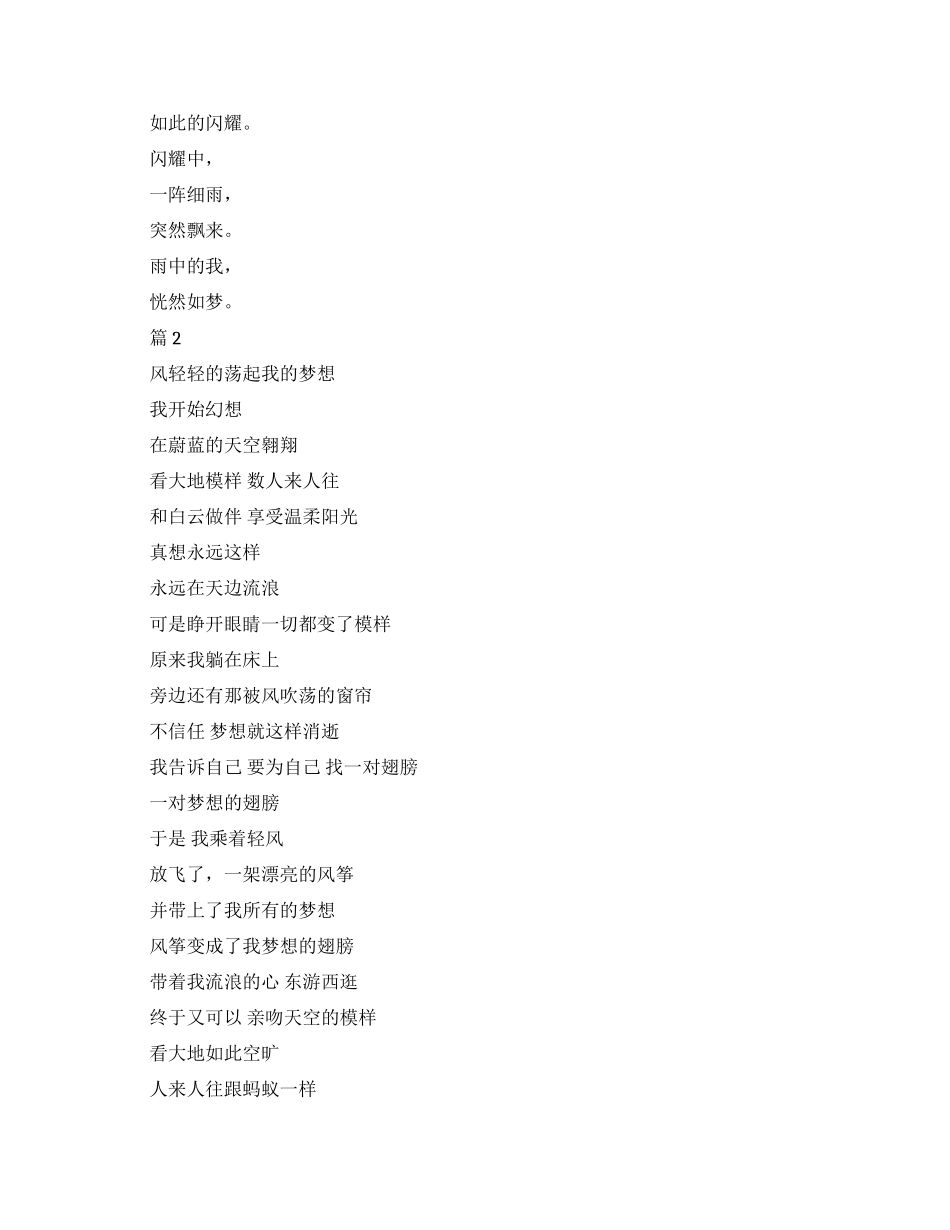 如此的闪耀。

闪耀中，

一阵细雨，

突然飘来。

雨中的我，

恍然如梦。

篇 2

风轻轻的荡起我的梦想

我开始幻想

在蔚蓝的天空翱翔

看大地模样 数人来人往

和白云做伴 享受温柔阳光

真想永远这样

永远在天边流浪

可是睁开眼睛一切都变了模样

原来我躺在床上

旁边还有那被风吹荡的窗帘

不信任 梦想就这样消逝

我告诉自己 要为自己 找一对翅膀

一对梦想的翅膀

于是 我乘着轻风

放飞了，一架漂亮的风筝

并带上了我所有的梦想

风筝变成了我梦想的翅膀

带着我流浪的心 东游西逛

终于又可以 亲吻天空的模样

看大地如此空旷

人来人往跟蚂蚁一样